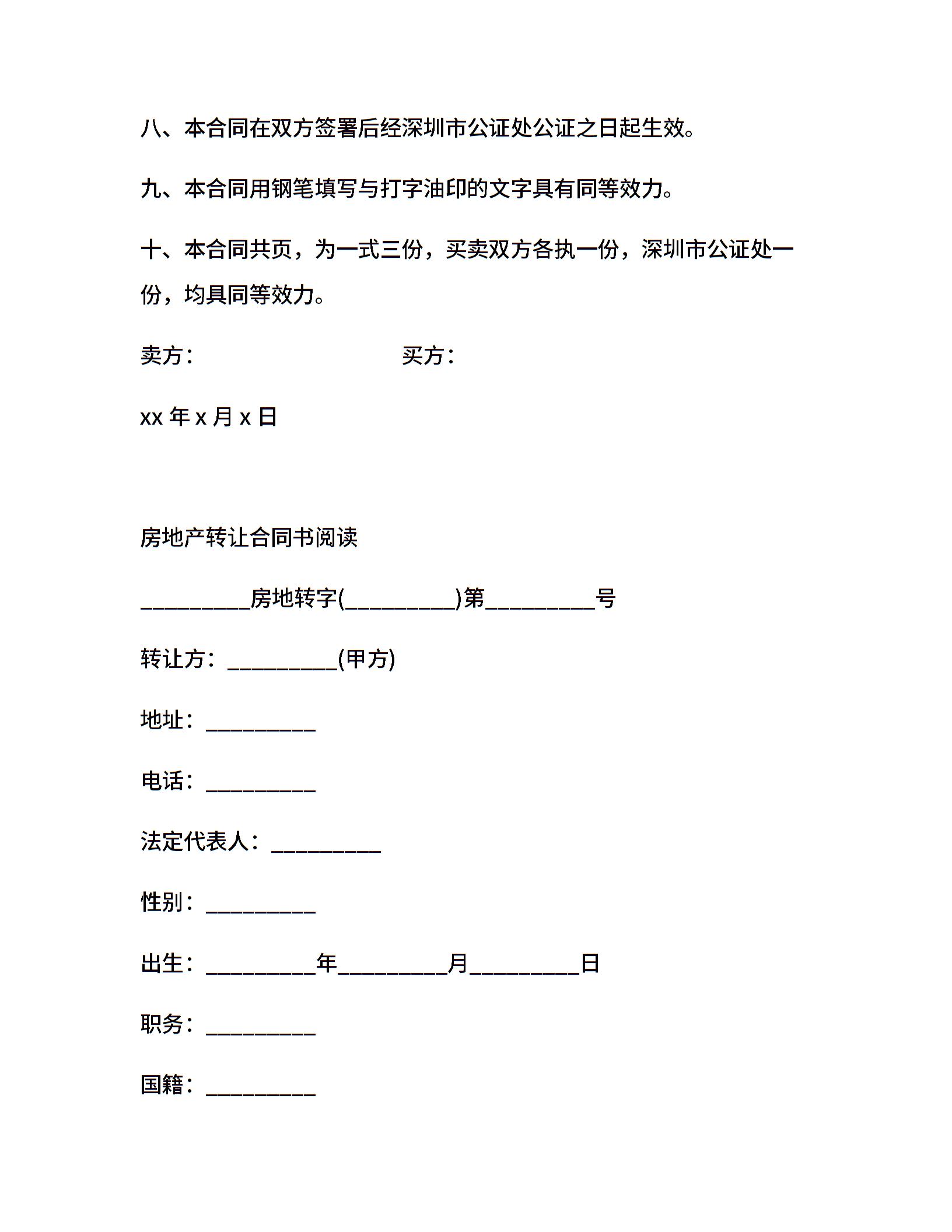 八、本合同在双方签署后经深圳市公证处公证之日起生效。

九、本合同用钢笔填写与打字油印的文字具有同等效力。

十、本合同共页，为一式三份，买卖双方各执一份，深圳市公证处一份，均具同等效力。

卖方：　　　　　　　　买方：

xx 年 x 月 x 日

房地产转让合同书阅读

__________房地转字(__________)第__________号

转让方：__________(甲方)

地址：__________

电话：__________

法定代表人：__________

性别：__________

出生：__________年__________月__________日

职务：__________

国籍：__________